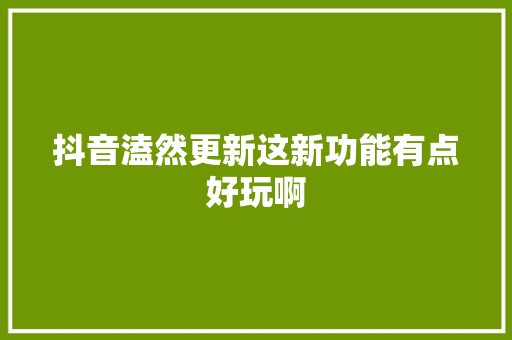 抖音溘然更新这新功能有点好玩啊